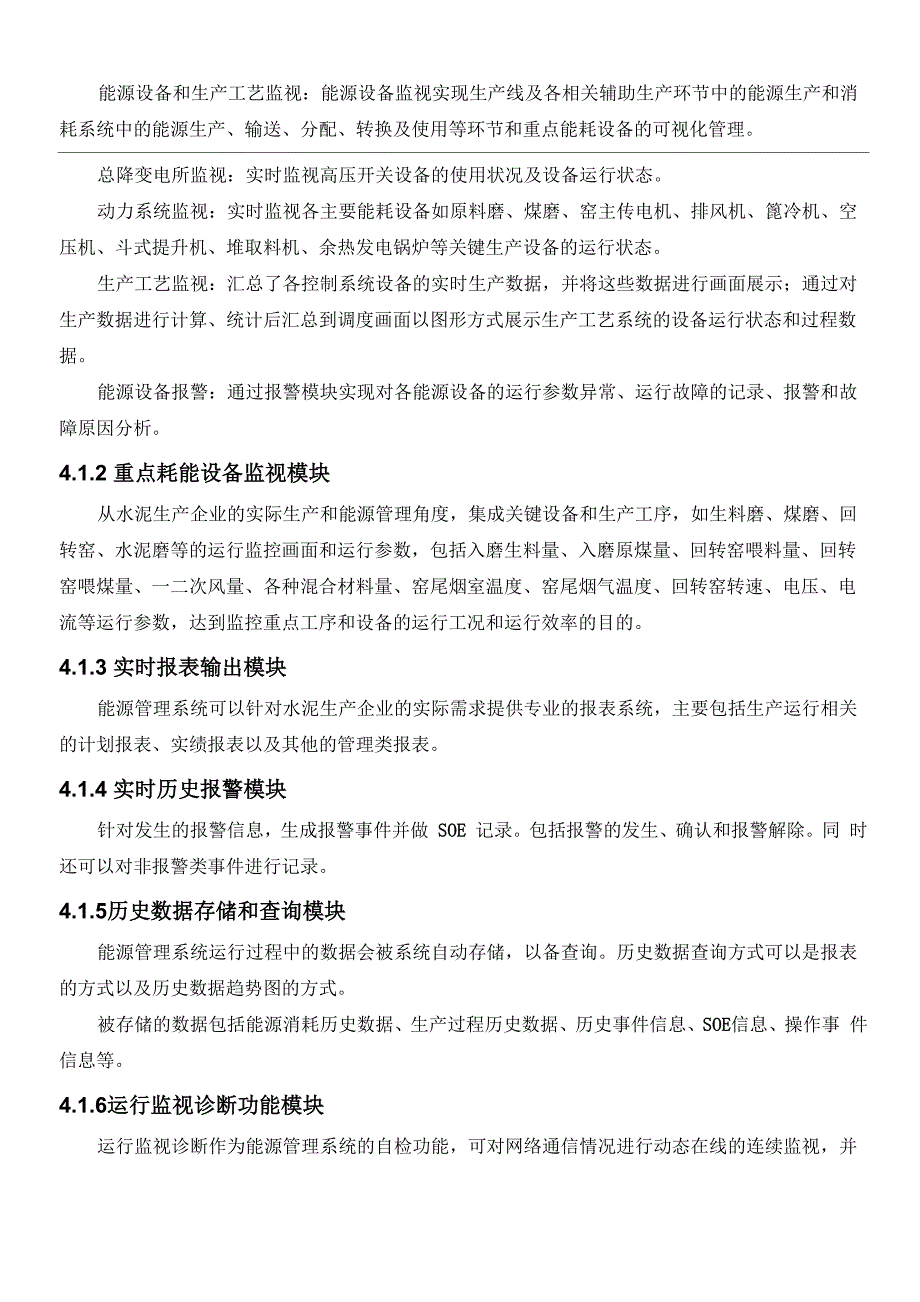 能源设备和生产工艺监视：能源设备监视实现生产线及各相关辅助生产环节中的能源生产和消耗系统中的能源生产、输送、分配、转换及使用等环节和重点能耗设备的可视化管理。

总降变电所监视：实时监视高压开关设备的使用状况及设备运行状态。

动力系统监视：实时监视各主要能耗设备如原料磨、煤磨、窑主传电机、排风机、篦冷机、空压机、斗式提升机、堆取料机、余热发电锅炉等关键生产设备的运行状态。

生产工艺监视：汇总了各控制系统设备的实时生产数据，并将这些数据进行画面展示；通过对生产数据进行计算、统计后汇总到调度画面以图形方式展示生产工艺系统的设备运行状态和过程数据。

能源设备报警：通过报警模块实现对各能源设备的运行参数异常、运行故障的记录、报警和故障原因分析。

4.1.2 重点耗能设备监视模块

从水泥生产企业的实际生产和能源管理角度，集成关键设备和生产工序，如生料磨、煤磨、回转窑、水泥磨等的运行监控画面和运行参数，包括入磨生料量、入磨原煤量、回转窑喂料量、回转窑喂煤量、一二次风量、各种混合材料量、窑尾烟室温度、窑尾烟气温度、回转窑转速、电压、电流等运行参数，达到监控重点工序和设备的运行工况和运行效率的目的。

4.1.3 实时报表输出模块

能源管理系统可以针对水泥生产企业的实际需求提供专业的报表系统，主要包括生产运行相关的计划报表、实绩报表以及其他的管理类报表。

4.1.4 实时历史报警模块

针对发生的报警信息，生成报警事件并做 SOE 记录。包括报警的发生、确认和报警解除。同 时还可以对非报警类事件进行记录。

4.1.5历史数据存储和查询模块

能源管理系统运行过程中的数据会被系统自动存储，以备查询。历史数据查询方式可以是报表的方式以及历史数据趋势图的方式。

被存储的数据包括能源消耗历史数据、生产过程历史数据、历史事件信息、SOE信息、操作事 件信息等。

4.1.6运行监视诊断功能模块

运行监视诊断作为能源管理系统的自检功能，可对网络通信情况进行动态在线的连续监视，并